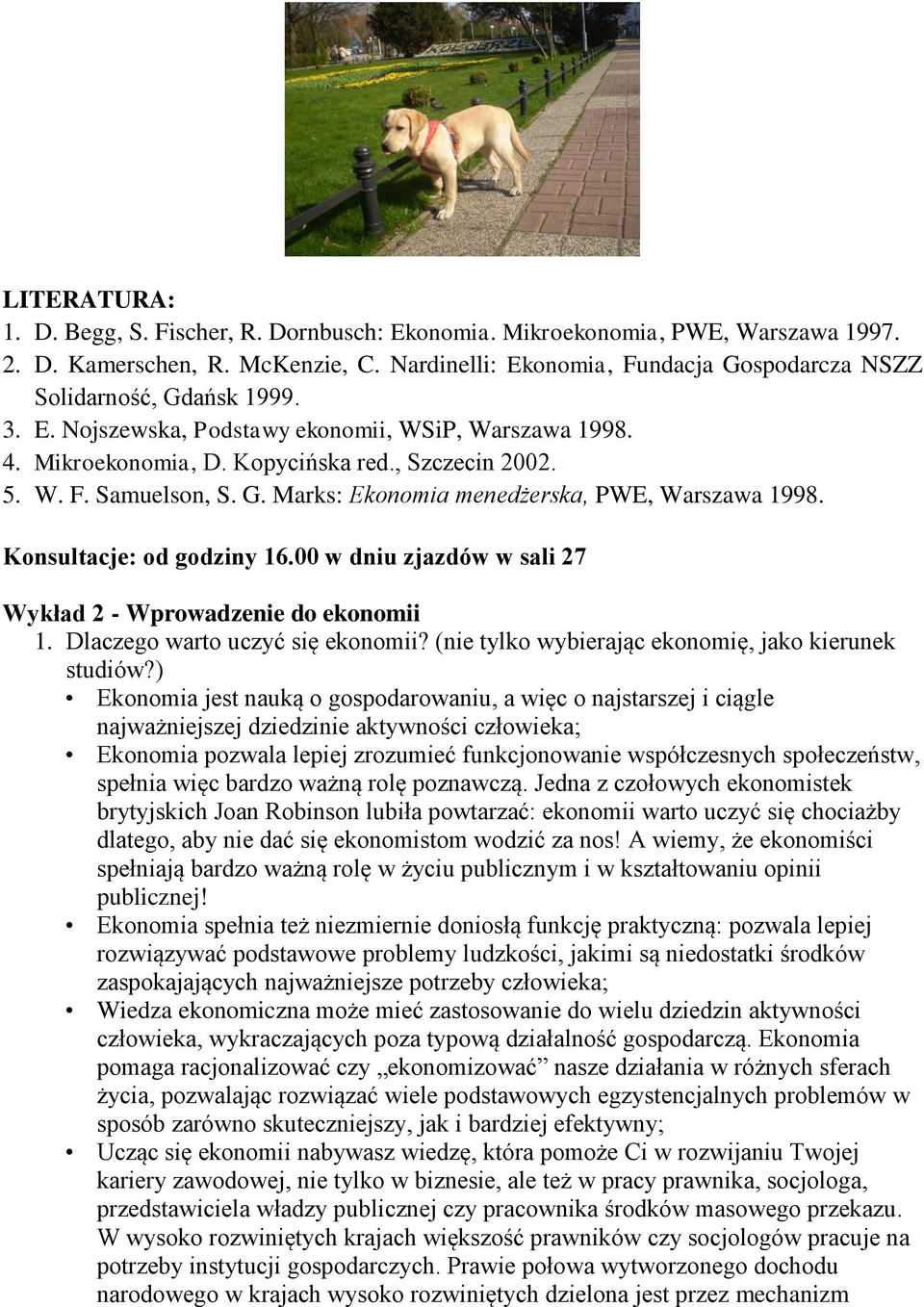 LITERATURA:
1. D. Begg, S. Fischer, R. Dornbusch: Ekonomia. Mikroekonomia, PWE, Warszawa 1997.
2. D. Kamerschen, R. McKenzie, C. Nardinelli: Ekonomia, Fundacja Gospodarcza NSZZ Solidarność, Gdańsk 1999.
3. E. Nojszewska, Podstawy ekonomii, WSiP, Warszawa 1998.
4. Mikroekonomia, D. Kopycińska red., Szczecin 2002.
5. W. F. Samuelson, S. G. Marks: Ekonomia menedżerska, PWE, Warszawa 1998.

Konsultacje: od godziny 16.00 w dniu zjazdów w sali 27

Wykład 2 - Wprowadzenie do ekonomii
1. Dlaczego warto uczyć się ekonomii? (nie tylko wybierając ekonomię, jako kierunek studiów?)
• Ekonomia jest nauką o gospodarowaniu, a więc o najstarszej i ciągle najważniejszej dziedzinie aktywności człowieka;
• Ekonomia pozwala lepiej zrozumieć funkcjonowanie współczesnych społeczeństw, spełnia więc bardzo ważną rolę poznawczą. Jedna z czołowych ekonomistek brytyjskich Joan Robinson lubiła powtarzać: ekonomii warto uczyć się chociażby dlatego, aby nie dać się ekonomistom wodzić za nos! A wiemy, że ekonomiści spełniają bardzo ważną rolę w życiu publicznym i w kształtowaniu opinii publicznej!
• Ekonomia spełnia też niezmiernie doniosłą funkcję praktyczną: pozwala lepiej rozwiązywać podstawowe problemy ludzkości, jakimi są niedostatki środków zaspokajających najważniejsze potrzeby człowieka;
• Wiedza ekonomiczna może mieć zastosowanie do wielu dziedzin aktywności człowieka, wykraczających poza typową działalność gospodarczą. Ekonomia pomaga racjonalizować czy „ekonomizować” nasze działania w różnych sferach życia, pozwalając rozwiązać wiele podstawowych egzystencjalnych problemów w sposób zarówno skuteczniejszy, jak i bardziej efektywny;
• Ucząc się ekonomii nabywasz wiedzę, która pomoże Ci w rozwijaniu Twojej kariery zawodowej, nie tylko w biznesie, ale też w pracy prawnika, socjologa, przedstawiciela władzy publicznej czy pracownika środków masowego przekazu. W wysoko rozwiniętych krajach większość prawników czy socjologów pracuje na potrzeby instytucji gospodarczych. Prawie połowa wytworzonego dochodu narodowego w krajach wysoko rozwiniętych dzielona jest przez mechanizm